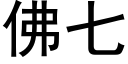 佛七